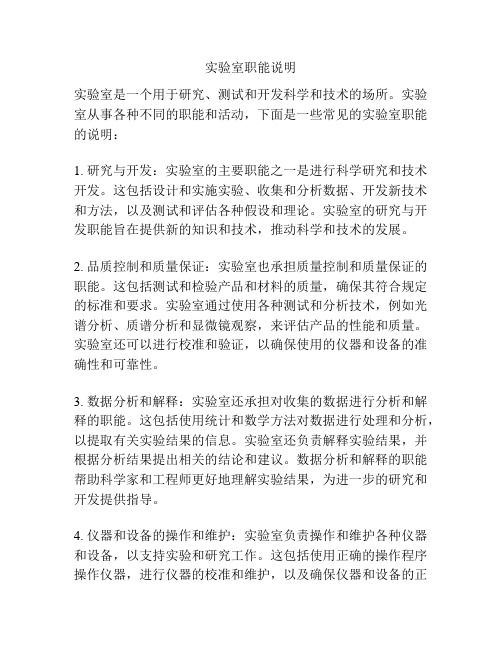 实验室职能说明

实验室是一个用于研究、测试和开发科学和技术的场所。实验室从事各种不同的职能和活动，下面是一些常见的实验室职能的说明：

1. 研究与开发：实验室的主要职能之一是进行科学研究和技术开发。这包括设计和实施实验、收集和分析数据、开发新技术和方法，以及测试和评估各种假设和理论。实验室的研究与开发职能旨在提供新的知识和技术，推动科学和技术的发展。

2. 品质控制和质量保证：实验室也承担质量控制和质量保证的职能。这包括测试和检验产品和材料的质量，确保其符合规定的标准和要求。实验室通过使用各种测试和分析技术，例如光谱分析、质谱分析和显微镜观察，来评估产品的性能和质量。实验室还可以进行校准和验证，以确保使用的仪器和设备的准确性和可靠性。

3. 数据分析和解释：实验室还承担对收集的数据进行分析和解释的职能。这包括使用统计和数学方法对数据进行处理和分析，以提取有关实验结果的信息。实验室还负责解释实验结果，并根据分析结果提出相关的结论和建议。数据分析和解释的职能帮助科学家和工程师更好地理解实验结果，为进一步的研究和开发提供指导。

4. 仪器和设备的操作和维护：实验室负责操作和维护各种仪器和设备，以支持实验和研究工作。这包括使用正确的操作程序操作仪器，进行仪器的校准和维护，以及确保仪器和设备的正